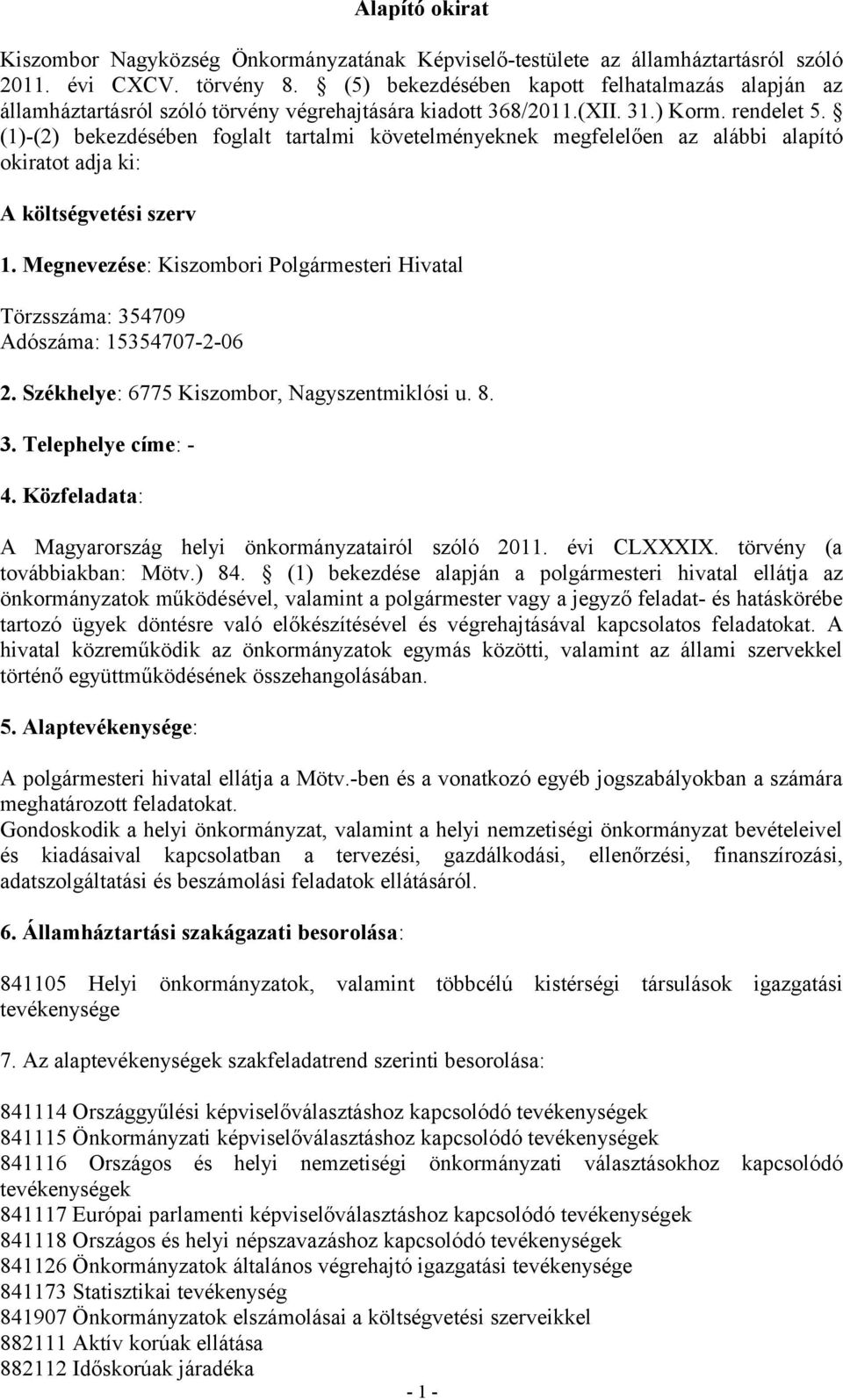 Alapító okirat

Kiszombor Nagyközség Önkormányzatának Képviselő-testülete az államháztartásról szóló 2011. évi CXCV. törvény 8. § (5) bekezdésében kapott felhatalmazás alapján az államháztartásról szóló törvény végrehajtására kiadott 368/2011.(XII. 31.) Korm. rendelet 5. § (1)-(2) bekezdésében foglalt tartalmi követelményeknek megfelelően az alábbi alapító okiratot adja ki:

A költségvetési szerv

1. Megnevezése: Kiszombori Polgármesteri Hivatal

Törzsszáma: 354709
Adószáma: 15354707-2-06

2. Székhelye: 6775 Kiszombor, Nagyszentmiklósi u. 8.

3. Telephelye címe: -

4. Közfeladata:

A Magyarország helyi önkormányzatairól szóló 2011. évi CLXXXIX. törvény (a továbbiakban: Mötv.) 84. § (1) bekezdése alapján a polgármesteri hivatal ellátja az önkormányzatok működésével, valamint a polgármester vagy a jegyző feladat- és hatáskörébe tartozó ügyek döntésre való előkészítésével és végrehajtásával kapcsolatos feladatokat. A hivatal közreműködik az önkormányzatok egymás közötti, valamint az állami szervekkel történő együttműködésének összehangolásában.

5. Alaptevékenysége:

A polgármesteri hivatal ellátja a Mötv.-ben és a vonatkozó egyéb jogszabályokban a számára meghatározott feladatokat.
Gondoskodik a helyi önkormányzat, valamint a helyi nemzetiségi önkormányzat bevételeivel és kiadásaival kapcsolatban a tervezési, gazdálkodási, ellenőrzési, finanszírozási, adatszolgáltatási és beszámolási feladatok ellátásáról.

6. Államháztartási szakágazati besorolása:

841105 Helyi önkormányzatok, valamint többcélú kistérségi társulások igazgatási tevékenysége

7. Az alaptevékenységek szakfeladatrend szerinti besorolása:

841114 Országgyűlési képviselőválasztáshoz kapcsolódó tevékenységek
841115 Önkormányzati képviselőválasztáshoz kapcsolódó tevékenységek
841116 Országos és helyi nemzetiségi önkormányzati választásokhoz kapcsolódó tevékenységek
841117 Európai parlamenti képviselőválasztáshoz kapcsolódó tevékenységek
841118 Országos és helyi népszavazáshoz kapcsolódó tevékenységek
841126 Önkormányzatok általános végrehajtó igazgatási tevékenysége
841173 Statisztikai tevékenység
841907 Önkormányzatok elszámolásai a költségvetési szerveikkel
882111 Aktív korúak ellátása
882112 Időskorúak járadéka

- 1 -